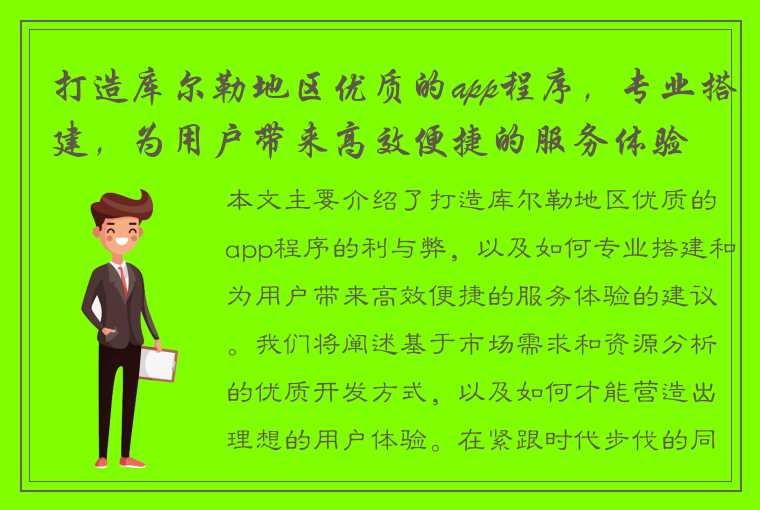 打造库尔勒地区优质的app程序，专业搭建，为用户带来高效便捷的服务体验

本文主要介绍了打造库尔勒地区优质的app程序的利与弊，以及如何专业搭建和为用户带来高效便捷的服务体验的建议。我们将阐述基于市场需求和资源分析的优质开发方式，以及如何才能营造出理想的用户体验。在紧跟时代步伐的同